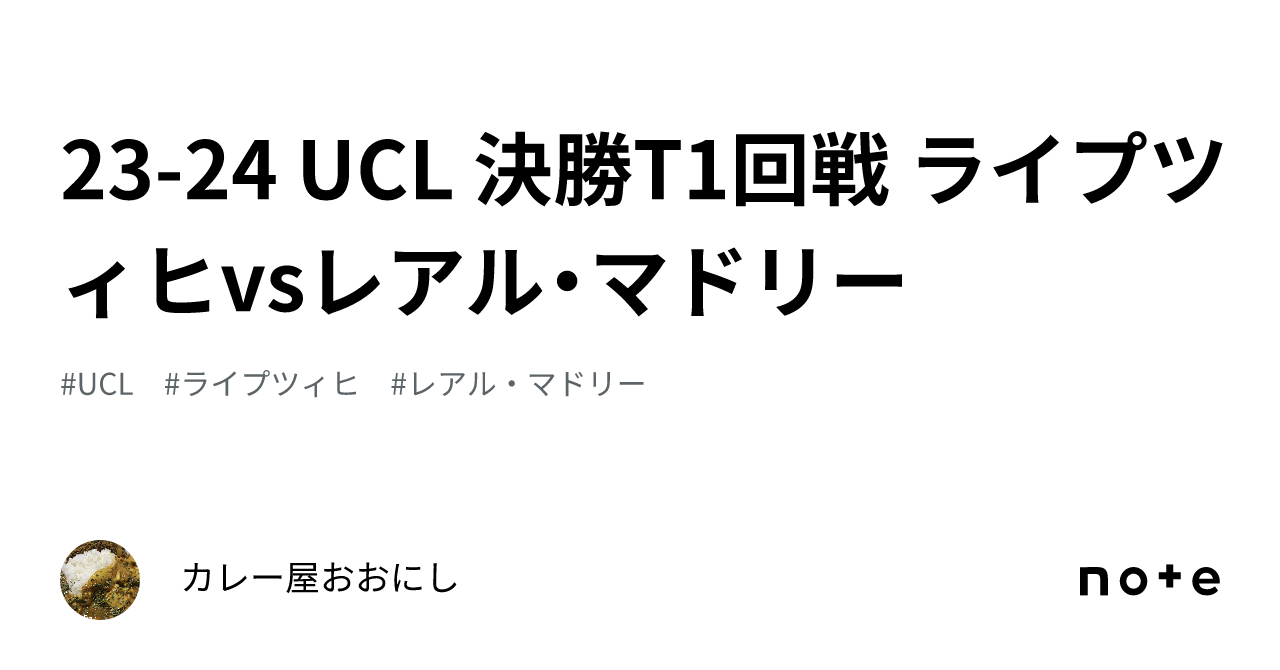 23-24 UCL 決勝T1回戦 ライプツィヒvsレアル・マドリー

#UCL #ライプツィヒ #レアル・マドリー

カレー屋おおにし

note